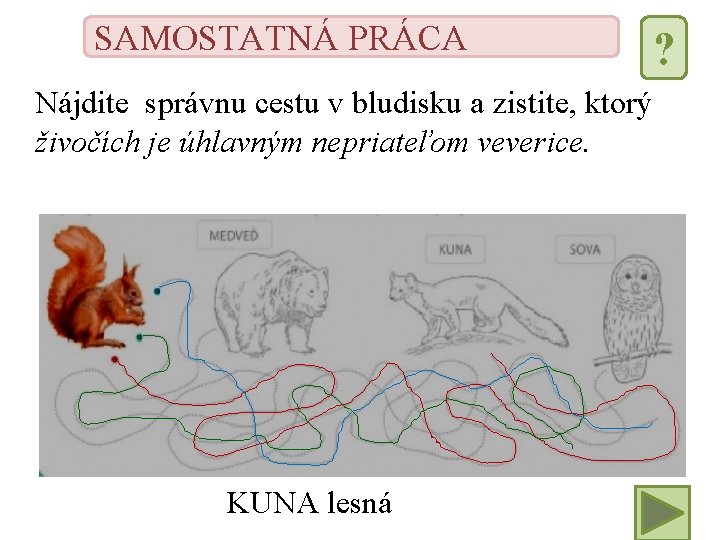 SAMOSTATNÁ PRÁCA

?

Nájdite správnu cestu v bludisku a zistite, ktorý živočích je úhlavným nepriateľom veverice.

MEDVEĎ

KUNA

SOVA

KUNA lesná